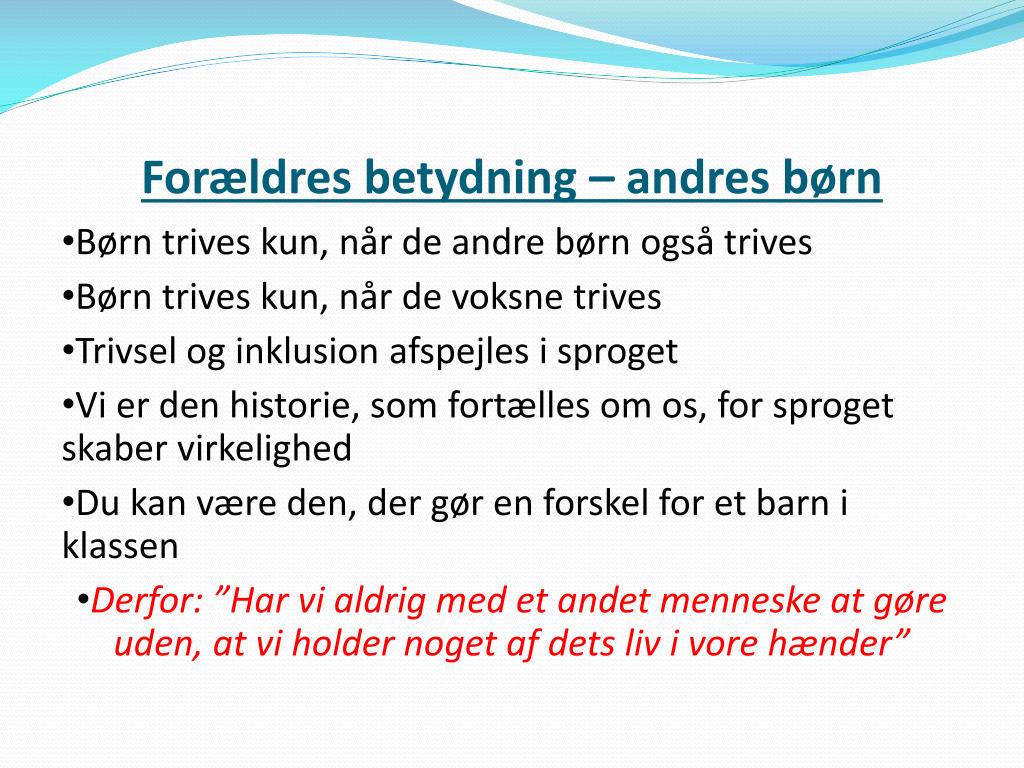 Forældres betydning – andres børn

•Børn trives kun, når de andre børn også trives

•Børn trives kun, når de voksne trives

•Trivsel og inklusion afspejles i sproget

•Vi er den historie, som fortælles om os, for sproget skaber virkelighed

•Du kan være den, der gør en forskel for et barn i klassen

•Derfor: ”Har vi aldrig med et andet menneske at gøre uden, at vi holder noget af dets liv i vore hænder”